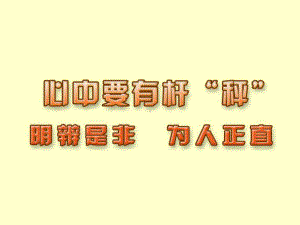 心中要有杆“秤”

明辨是非　为人正直